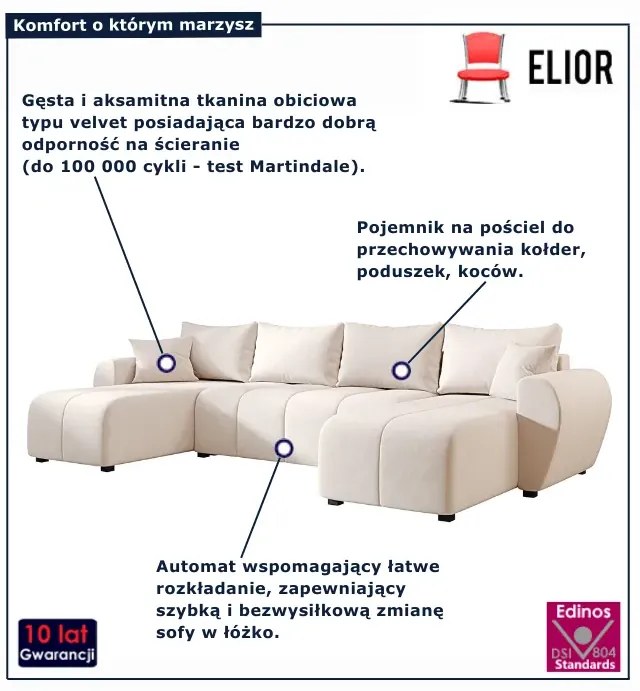 Komfort o którym marzysz

ELIOR

Gęsta i aksamitna tkanina obiciowa typu velvet posiadająca bardzo dobrą odporność na ścieranie
(do 100 000 cykli - test Martindale).

Pojemnik na pościel do przechowywania kołder, poduszek, koców.

Automat wspomagający łatwe rozkładanie, zapewniający szybką i bezwysiłkową zmianę sofy w łóżko.

10 lat Gwarancji

Edinos DSI 804 Standards